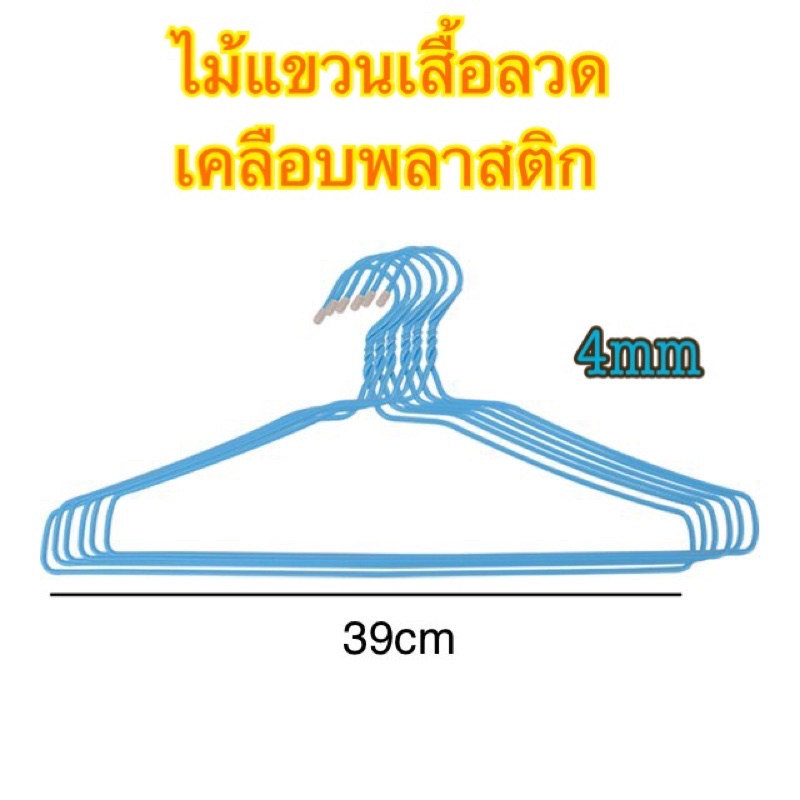 ไม้แขวนเสื้อลวด
เคลือบพลาสติก

4mm

39cm